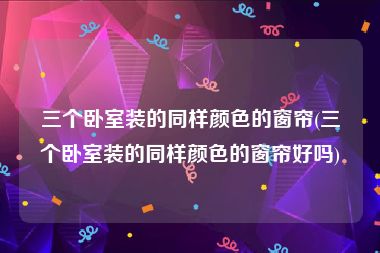 三个卧室装的同样颜色的窗帘(三个卧室装的同样颜色的窗帘好吗)